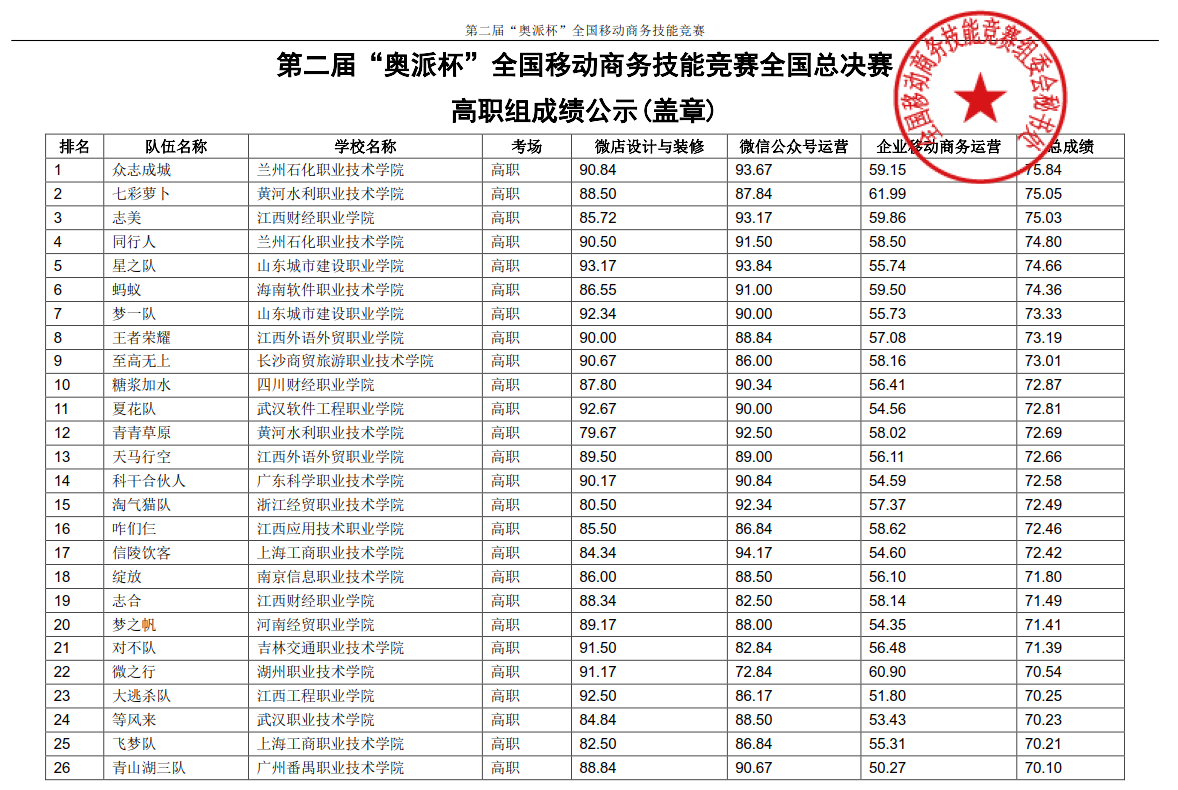 第二届“奥派杯”全国移动商务技能竞赛

第二届“奥派杯”全国移动商务技能竞赛全国总决赛

高职组成绩公示(盖章)

全国移动商务技能竞赛组委会秘书处

| 排名 | 队伍名称 | 学校名称 | 考场 | 微店设计与装修 | 微信公众号运营 | 企业移动商务运营 | 总成绩 |
|---|---|---|---|---|---|---|---|
| 1 | 众志成城 | 兰州石化职业技术学院 | 高职 | 90.84 | 93.67 | 59.15 | 75.84 |
| 2 | 七彩萝卜 | 黄河水利职业技术学院 | 高职 | 88.50 | 87.84 | 61.99 | 75.05 |
| 3 | 志美 | 江西财经职业学院 | 高职 | 85.72 | 93.17 | 59.86 | 75.03 |
| 4 | 同行人 | 兰州石化职业技术学院 | 高职 | 90.50 | 91.50 | 58.50 | 74.80 |
| 5 | 星之队 | 山东城市建设职业学院 | 高职 | 93.17 | 93.84 | 55.74 | 74.66 |
| 6 | 蚂蚁 | 海南软件职业技术学院 | 高职 | 86.55 | 91.00 | 59.50 | 74.36 |
| 7 | 梦一队 | 山东城市建设职业学院 | 高职 | 92.34 | 90.00 | 55.73 | 73.33 |
| 8 | 王者荣耀 | 江西外语外贸职业学院 | 高职 | 90.00 | 88.84 | 57.08 | 73.19 |
| 9 | 至高无上 | 长沙商贸旅游职业技术学院 | 高职 | 90.67 | 86.00 | 58.16 | 73.01 |
| 10 | 糖浆加水 | 四川财经职业学院 | 高职 | 87.80 | 90.34 | 56.41 | 72.87 |
| 11 | 夏花队 | 武汉软件工程职业学院 | 高职 | 92.67 | 90.00 | 54.56 | 72.81 |
| 12 | 青青草原 | 黄河水利职业技术学院 | 高职 | 79.67 | 92.50 | 58.02 | 72.69 |
| 13 | 天马行空 | 江西外语外贸职业学院 | 高职 | 89.50 | 89.00 | 56.11 | 72.66 |
| 14 | 科干合伙人 | 广东科学职业技术学院 | 高职 | 90.17 | 90.84 | 54.59 | 72.58 |
| 15 | 淘气猫队 | 浙江经贸职业技术学院 | 高职 | 80.50 | 92.34 | 57.37 | 72.49 |
| 16 | 咋们仨 | 江西应用技术职业学院 | 高职 | 85.50 | 86.84 | 58.62 | 72.46 |
| 17 | 信陵饮客 | 上海工商职业技术学院 | 高职 | 84.34 | 94.17 | 54.60 | 72.42 |
| 18 | 绽放 | 南京信息职业技术学院 | 高职 | 86.00 | 88.50 | 56.10 | 71.80 |
| 19 | 志合 | 江西财经职业学院 | 高职 | 88.34 | 82.50 | 58.14 | 71.49 |
| 20 | 梦之帆 | 河南经贸职业学院 | 高职 | 89.17 | 88.00 | 54.35 | 71.41 |
| 21 | 对不队 | 吉林交通职业技术学院 | 高职 | 91.50 | 82.84 | 56.48 | 71.39 |
| 22 | 微之行 | 湖州职业技术学院 | 高职 | 91.17 | 72.84 | 60.90 | 70.54 |
| 23 | 大逃杀队 | 江西工程职业学院 | 高职 | 92.50 | 86.17 | 51.80 | 70.25 |
| 24 | 等风来 | 武汉职业技术学院 | 高职 | 84.84 | 88.50 | 53.43 | 70.23 |
| 25 | 飞梦队 | 上海工商职业技术学院 | 高职 | 82.50 | 86.84 | 55.31 | 70.21 |
| 26 | 青山湖三队 | 广州番禺职业技术学院 | 高职 | 88.84 | 90.67 | 50.27 | 70.10 |